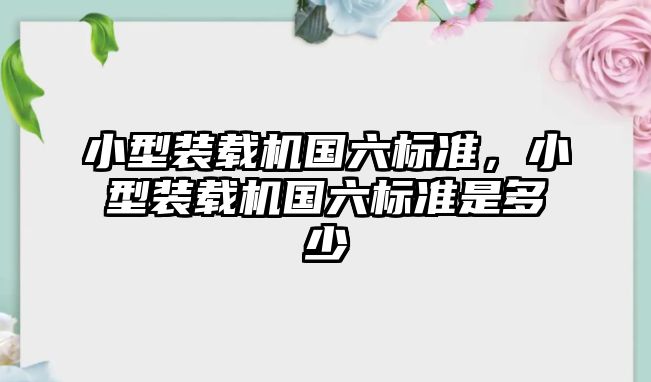 小型装载机国六标准，小型装载机国六标准是多少